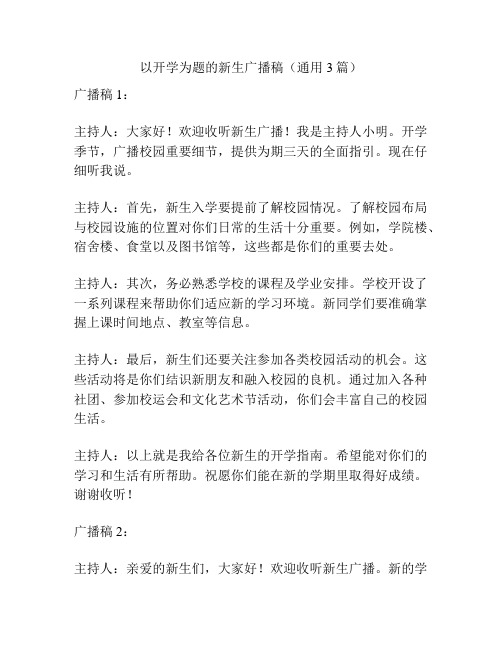 以开学为题的新生广播稿（通用 3 篇）

广播稿 1：

主持人：大家好！欢迎收听新生广播！我是主持人小明。开学季节，广播校园重要细节，提供为期三天的全面指引。现在仔细听我说。

主持人：首先，新生入学要提前了解校园情况。了解校园布局与校园设施的位置对你们日常的生活十分重要。例如，学院楼、宿舍楼、食堂以及图书馆等，这些都是你们的重要去处。

主持人：其次，务必熟悉学校的课程及学业安排。学校开设了一系列课程来帮助你们适应新的学习环境。新同学们要准确掌握上课时间地点、教室等信息。

主持人：最后，新生们还要关注参加各类校园活动的机会。这些活动将是你们结识新朋友和融入校园的良机。通过加入各种社团、参加校运会和文化艺术节活动，你们会丰富自己的校园生活。

主持人：以上就是我给各位新生的开学指南。希望能对你们的学习和生活有所帮助。祝愿你们能在新的学期里取得好成绩。谢谢收听！

广播稿 2：

主持人：亲爱的新生们，大家好！欢迎收听新生广播。新的学